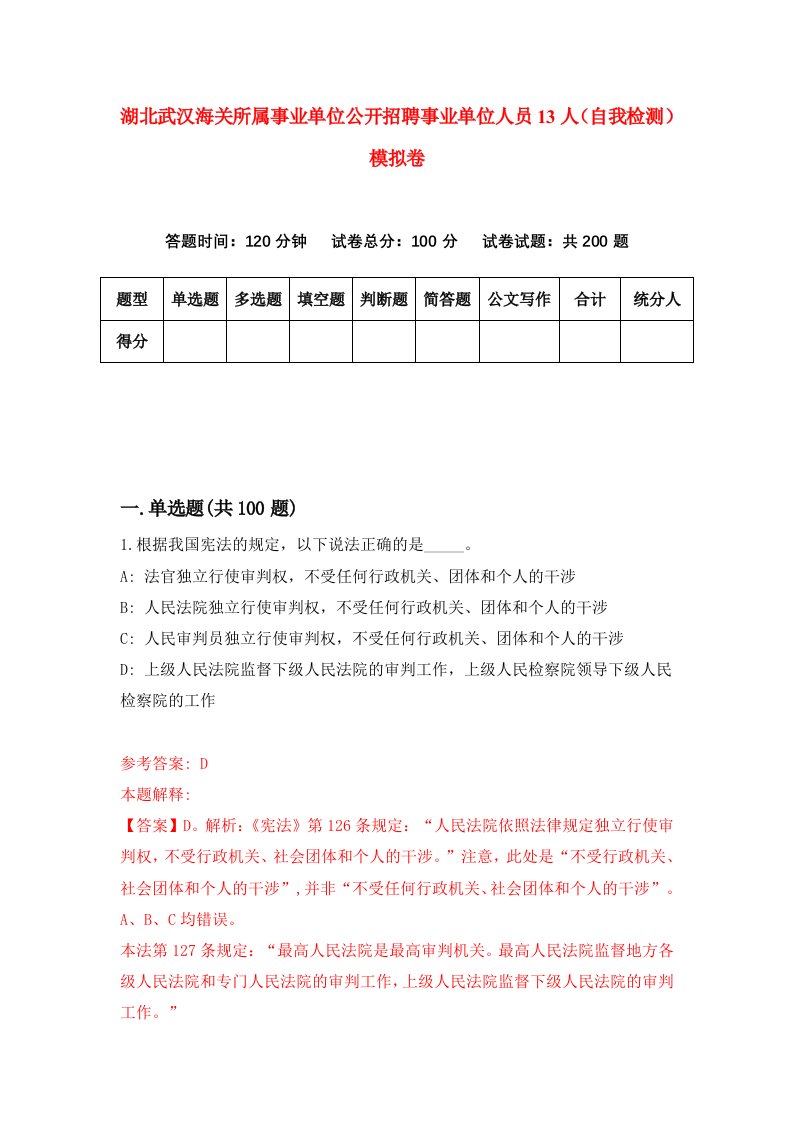 湖北武汉海关所属事业单位公开招聘事业单位人员13人（自我检测）模拟卷

答题时间：120分钟　试卷总分：100分　试卷试题：共200题

| 题型 | 单选题 | 多选题 | 填空题 | 判断题 | 简答题 | 公文写作 | 合计 | 统分人 |
|---|---|---|---|---|---|---|---|---|
| 得分 | | | | | | | | |

一.单选题(共100题)

1.根据我国宪法的规定，以下说法正确的是_____。

A: 法官独立行使审判权，不受任何行政机关、团体和个人的干涉

B: 人民法院独立行使审判权，不受任何行政机关、团体和个人的干涉

C: 人民审判员独立行使审判权，不受任何行政机关、团体和个人的干涉

D: 上级人民法院监督下级人民法院的审判工作，上级人民检察院领导下级人民检察院的工作

参考答案: D

本题解释:

【答案】D。解析:《宪法》第126条规定:“人民法院依照法律规定独立行使审判权，不受行政机关、社会团体和个人的干涉。”注意，此处是“不受行政机关、社会团体和个人的干涉”，并非“不受任何行政机关、社会团体和个人的干涉”。A、B、C均错误。

本法第127条规定:“最高人民法院是最高审判机关。最高人民法院监督地方各级人民法院和专门人民法院的审判工作，上级人民法院监督下级人民法院的审判工作。”